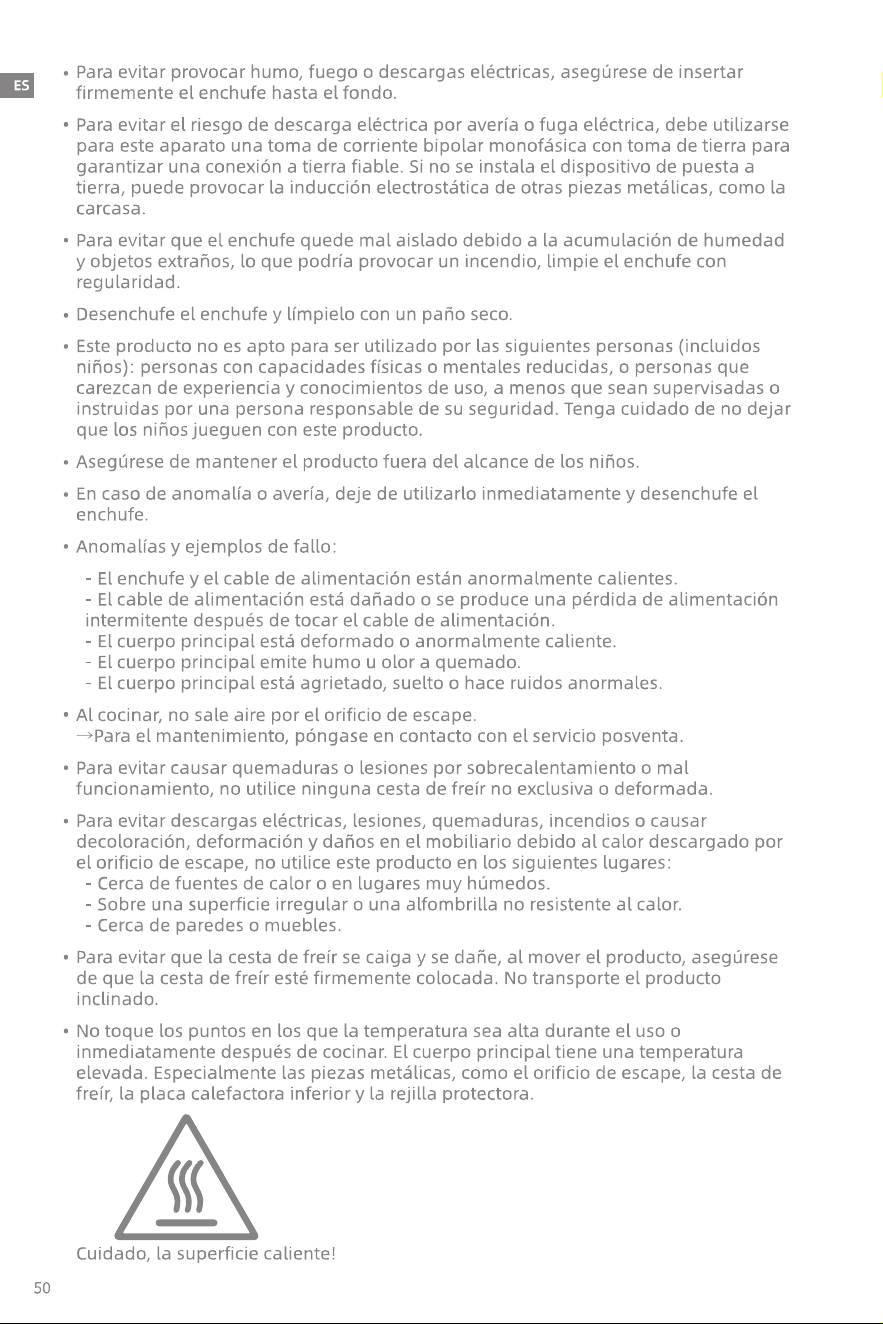 ES

• Para evitar provocar humo, fuego o descargas eléctricas, asegúrese de insertar firmemente el enchufe hasta el fondo.

• Para evitar el riesgo de descarga eléctrica por avería o fuga eléctrica, debe utilizarse para este aparato una toma de corriente bipolar monofásica con toma de tierra para garantizar una conexión a tierra fiable. Si no se instala el dispositivo de puesta a tierra, puede provocar la inducción electrostática de otras piezas metálicas, como la carcasa.

• Para evitar que el enchufe quede mal aislado debido a la acumulación de humedad y objetos extraños, lo que podría provocar un incendio, limpie el enchufe con regularidad.

• Desenchufe el enchufe y límpielo con un paño seco.

• Este producto no es apto para ser utilizado por las siguientes personas (incluidos niños): personas con capacidades físicas o mentales reducidas, o personas que carezcan de experiencia y conocimientos de uso, a menos que sean supervisadas o instruidas por una persona responsable de su seguridad. Tenga cuidado de no dejar que los niños jueguen con este producto.

• Asegúrese de mantener el producto fuera del alcance de los niños.

• En caso de anomalía o avería, deje de utilizarlo inmediatamente y desenchufe el enchufe.

• Anomalías y ejemplos de fallo:
- El enchufe y el cable de alimentación están anormalmente calientes.
- El cable de alimentación está dañado o se produce una pérdida de alimentación intermitente después de tocar el cable de alimentación.
- El cuerpo principal está deformado o anormalmente caliente.
- El cuerpo principal emite humo u olor a quemado.
- El cuerpo principal está agrietado, suelto o hace ruidos anormales.

• Al cocinar, no sale aire por el orificio de escape.
→Para el mantenimiento, póngase en contacto con el servicio posventa.

• Para evitar causar quemaduras o lesiones por sobrecalentamiento o mal funcionamiento, no utilice ninguna cesta de freír no exclusiva o deformada.

• Para evitar descargas eléctricas, lesiones, quemaduras, incendios o causar decoloración, deformación y daños en el mobiliario debido al calor descargado por el orificio de escape, no utilice este producto en los siguientes lugares:
- Cerca de fuentes de calor o en lugares muy húmedos.
- Sobre una superficie irregular o una alfombrilla no resistente al calor.
- Cerca de paredes o muebles.

• Para evitar que la cesta de freír se caiga y se dañe, al mover el producto, asegúrese de que la cesta de freír esté firmemente colocada. No transporte el producto inclinado.

• No toque los puntos en los que la temperatura sea alta durante el uso o inmediatamente después de cocinar. El cuerpo principal tiene una temperatura elevada. Especialmente las piezas metálicas, como el orificio de escape, la cesta de freír, la placa calefactora inferior y la rejilla protectora.

Cuidado, la superficie caliente!

50